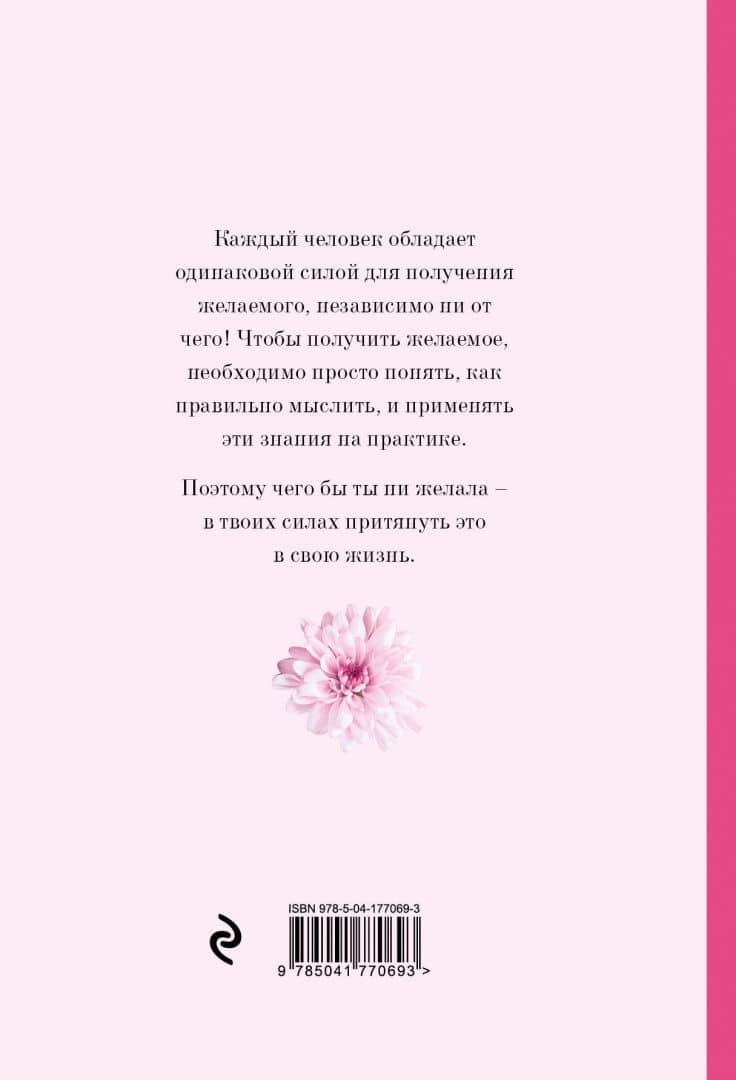 Каждый человек обладает одинаковой силой для получения желаемого, независимо ни от чего! Чтобы получить желаемое, необходимо просто понять, как правильно мыслить, и применять эти знания на практике.

Поэтому чего бы ты ни желала – в твоих силах притянуть это в свою жизнь.

ISBN 978-5-04-177069-3

9 785041 770693 >